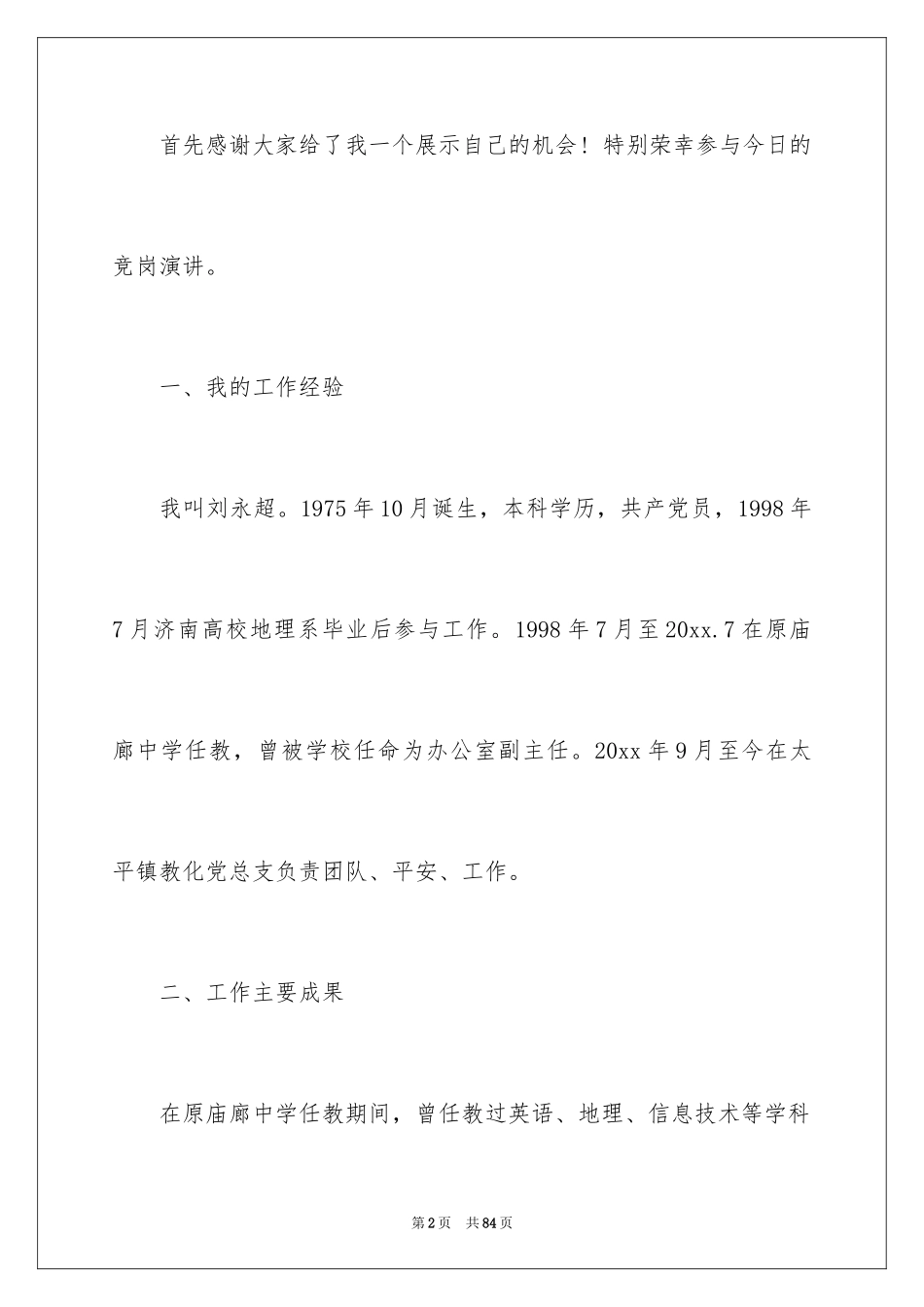 首先感谢大家给了我一个展示自己的机会！特别荣幸参与今日的竞岗演讲。

一、我的工作经验

我叫刘永超。1975年10月诞生，本科学历，共产党员，1998年7月济南高校地理系毕业后参与工作。1998年7月至20xx.7在原庙廊中学任教，曾被学校任命为办公室副主任。20xx年9月至今在太平镇教化党总支负责团队、平安、工作。

二、工作主要成果

在原庙廊中学任教期间，曾任教过英语、地理、信息技术等学科

第2页　共84页